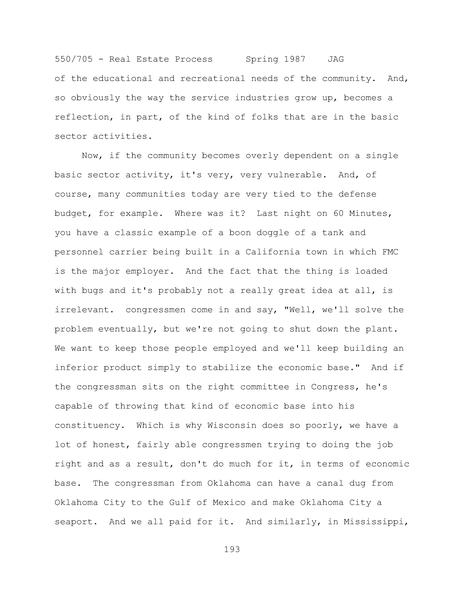 550/705 - Real Estate Process Spring 1987 JAG

of the educational and recreational needs of the community. And, so obviously the way the service industries grow up, becomes a reflection, in part, of the kind of folks that are in the basic sector activities.

Now, if the community becomes overly dependent on a single basic sector activity, it's very, very vulnerable. And, of course, many communities today are very tied to the defense budget, for example. Where was it? Last night on 60 Minutes, you have a classic example of a boon doggle of a tank and personnel carrier being built in a California town in which FMC is the major employer. And the fact that the thing is loaded with bugs and it's probably not a really great idea at all, is irrelevant. congressmen come in and say, "Well, we'll solve the problem eventually, but we're not going to shut down the plant. We want to keep those people employed and we'll keep building an inferior product simply to stabilize the economic base." And if the congressman sits on the right committee in Congress, he's capable of throwing that kind of economic base into his constituency. Which is why Wisconsin does so poorly, we have a lot of honest, fairly able congressmen trying to doing the job right and as a result, don't do much for it, in terms of economic base. The congressman from Oklahoma can have a canal dug from Oklahoma City to the Gulf of Mexico and make Oklahoma City a seaport. And we all paid for it. And similarly, in Mississippi,

193